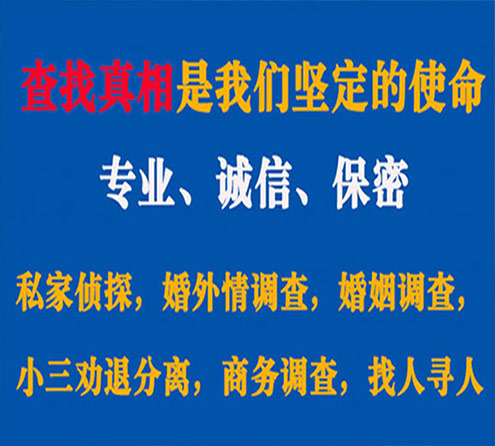 查找真相是我们坚定的使命

专业、诚信、保密

私家侦探，婚外情调查，婚姻调查，

小三劝退分离，商务调查，找人寻人